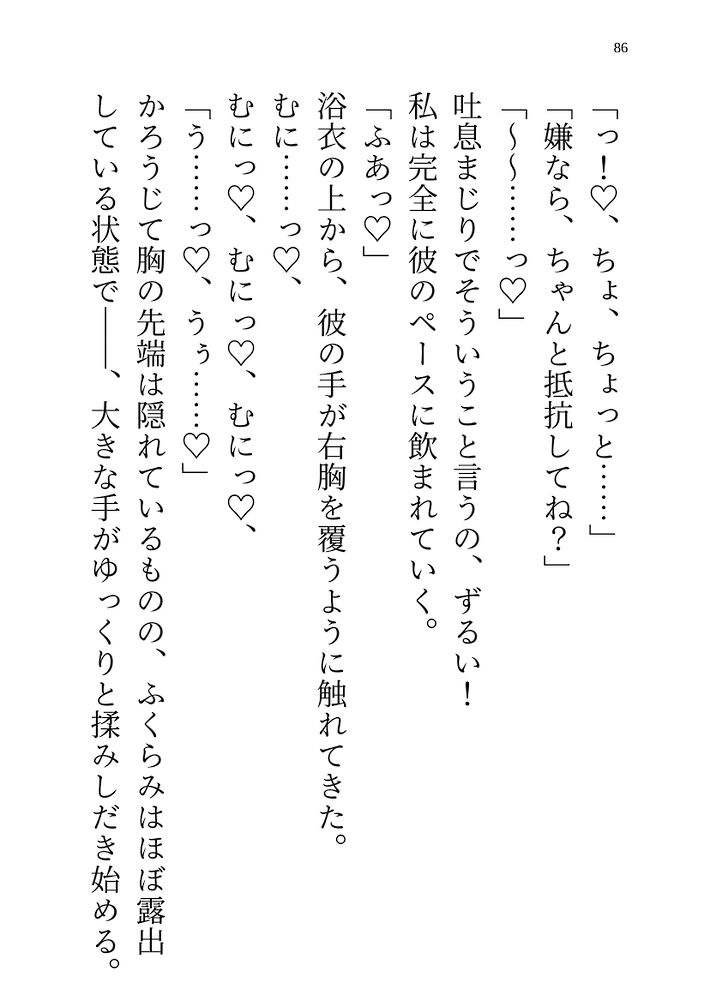 86

「っ!♡、ちょ、ちょっと……」

「嫌なら、ちゃんと抵抗してね?」

「~~……っ♡」

吐息まじりでそういうこと言うの、ずるい!

私は完全に彼のペースに飲まれていく。

「ふあっ♡」

浴衣の上から、彼の手が右胸を覆うように触れてきた。

むに……っ♡、

むにっ♡、むにっ♡、むにっ♡、

「う……っ♡、うぅ……♡」

かろうじて胸の先端は隠れているものの、ふくらみはほぼ露出している状態で――、大きな手がゆっくりと揉みしだき始める。